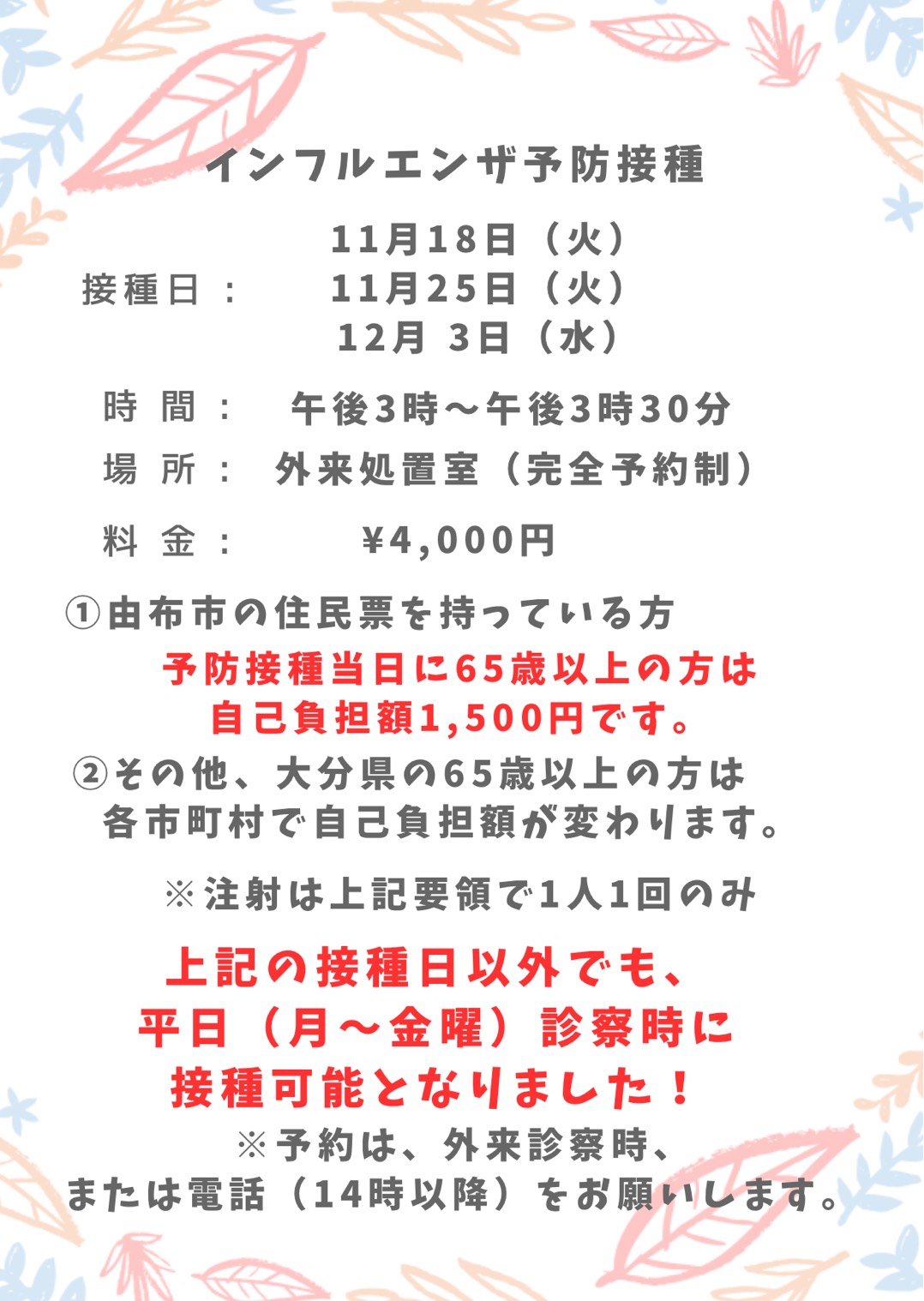 インフルエンザ予防接種

接種日：
11月18日（火）
11月25日（火）
12月 3日（水）

時 間： 午後3時～午後3時30分

場 所： 外来処置室（完全予約制）

料 金： ¥4,000円

①由布市の住民票を持っている方
予防接種当日に65歳以上の方は
自己負担額1,500円です。

②その他、大分県の65歳以上の方は
各市町村で自己負担額が変わります。

※注射は上記要領で1人1回のみ

上記の接種日以外でも、
平日（月～金曜）診察時に
接種可能となりました！

※予約は、外来診察時、
または電話（14時以降）をお願いします。